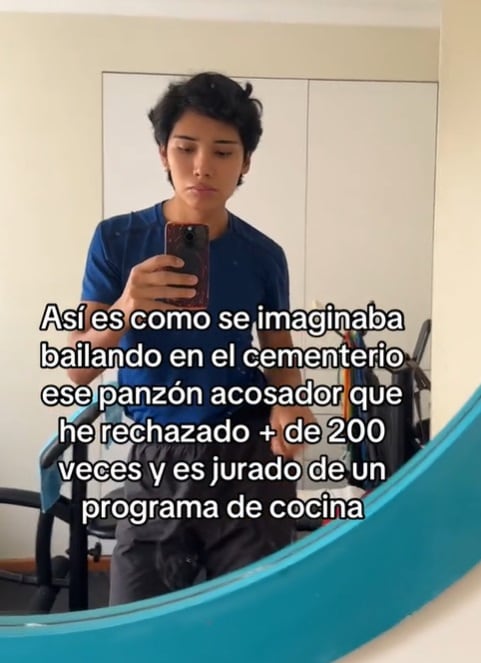 Así es como se imaginaba bailando en el cementerio ese panzón acosador que he rechazado + de 200 veces y es jurado de un programa de cocina